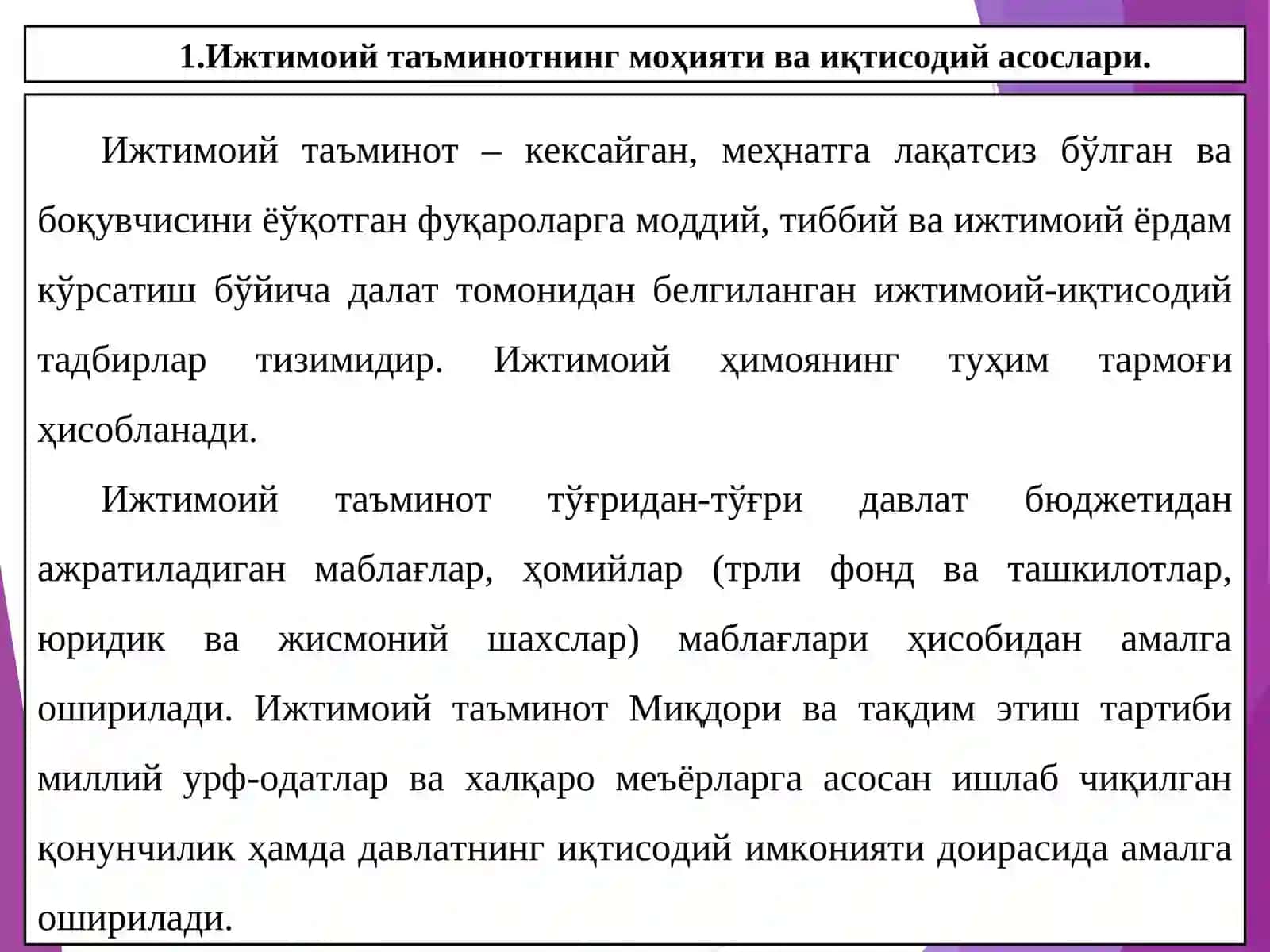 1.Ижтимоий таъминотнинг моҳияти ва иқтисодий асослари.

Ижтимоий таъминот – кексайган, меҳнатга лақатсиз бўлган ва боқувчисини ёўқотган фуқароларга моддий, тиббий ва ижтимоий ёрдам кўрсатиш бўйича далат томонидан белгиланган ижтимоий-иқтисодий тадбирлар тизимидир. Ижтимоий ҳимоянинг туҳим тармоғи ҳисобланади.

Ижтимоий таъминот тўғридан-тўғри давлат бюджетидан ажратиладиган маблағлар, ҳомийлар (трли фонд ва ташкилотлар, юридик ва жисмоний шахслар) маблағлари ҳисобидан амалга оширилади. Ижтимоий таъминот Миқдори ва тақдим этиш тартиби миллий урф-одатлар ва халқаро меъёрларга асосан ишлаб чиқилган қонунчилик ҳамда давлатнинг иқтисодий имконияти доирасида амалга оширилади.